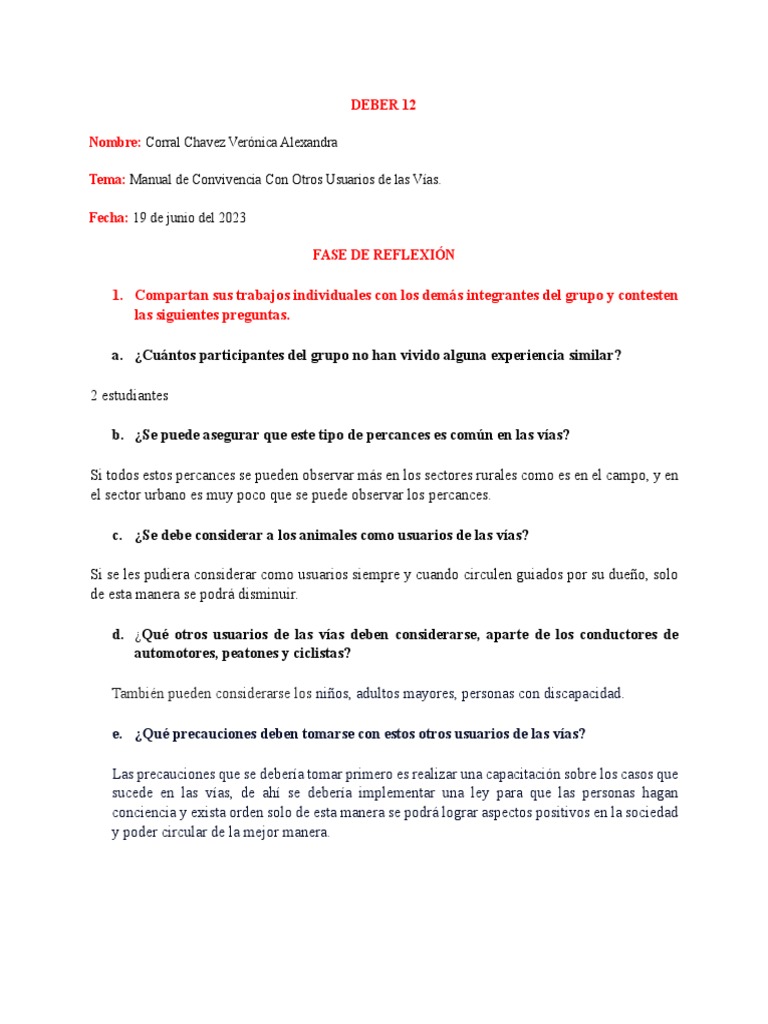 DEBER 12

Nombre: Corral Chavez Verónica Alexandra

Tema: Manual de Convivencia Con Otros Usuarios de las Vías.

Fecha: 19 de junio del 2023

FASE DE REFLEXIÓN

1. Compartan sus trabajos individuales con los demás integrantes del grupo y contesten las siguientes preguntas.

a. ¿Cuántos participantes del grupo no han vivido alguna experiencia similar?

2 estudiantes

b. ¿Se puede asegurar que este tipo de percances es común en las vías?

Si todos estos percances se pueden observar más en los sectores rurales como es en el campo, y en el sector urbano es muy poco que se puede observar los percances.

c. ¿Se debe considerar a los animales como usuarios de las vías?

Si se les pudiera considerar como usuarios siempre y cuando circulen guiados por su dueño, solo de esta manera se podrá disminuir.

d. ¿Qué otros usuarios de las vías deben considerarse, aparte de los conductores de automotores, peatones y ciclistas?

También pueden considerarse los niños, adultos mayores, personas con discapacidad.

e. ¿Qué precauciones deben tomarse con estos otros usuarios de las vías?

Las precauciones que se debería tomar primero es realizar una capacitación sobre los casos que sucede en las vías, de ahí se debería implementar una ley para que las personas hagan conciencia y exista orden solo de esta manera se podrá lograr aspectos positivos en la sociedad y poder circular de la mejor manera.